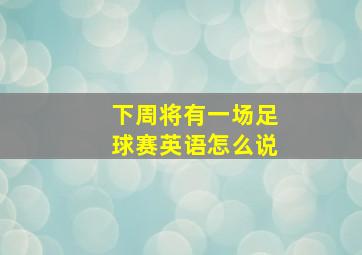 下周将有一场足球赛英语怎么说